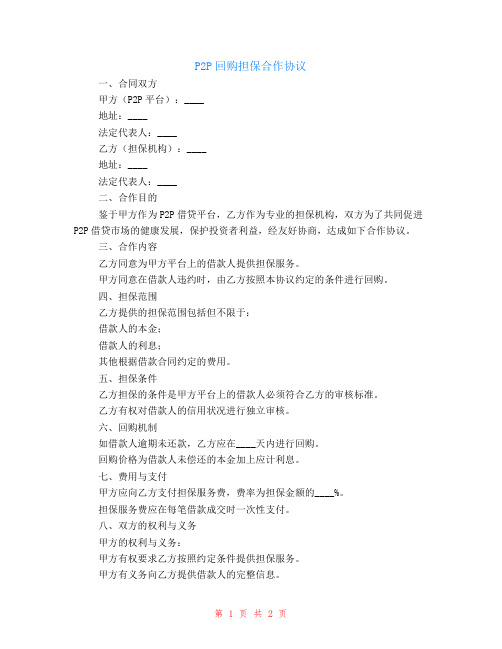 P2P 回购担保合作协议

一、合同双方

甲方（P2P 平台）：____

地址：____

法定代表人：____

乙方（担保机构）：____

地址：____

法定代表人：____

二、合作目的

鉴于甲方作为 P2P 借贷平台，乙方作为专业的担保机构，双方为了共同促进 P2P 借贷市场的健康发展，保护投资者利益，经友好协商，达成如下合作协议。

三、合作内容

乙方同意为甲方平台上的借款人提供担保服务。

甲方同意在借款人违约时，由乙方按照本协议约定的条件进行回购。

四、担保范围

乙方提供的担保范围包括但不限于：

借款人的本金；

借款人的利息；

其他根据借款合同约定的费用。

五、担保条件

乙方担保的条件是甲方平台上的借款人必须符合乙方的审核标准。

乙方有权对借款人的信用状况进行独立审核。

六、回购机制

如借款人逾期未还款，乙方应在____天内进行回购。

回购价格为借款人未偿还的本金加上应计利息。

七、费用与支付

甲方应向乙方支付担保服务费，费率为担保金额的____%。

担保服务费应在每笔借款成交时一次性支付。

八、双方的权利与义务

甲方的权利与义务：

甲方有权要求乙方按照约定条件提供担保服务。

甲方有义务向乙方提供借款人的完整信息。

第 1 页 共 2 页